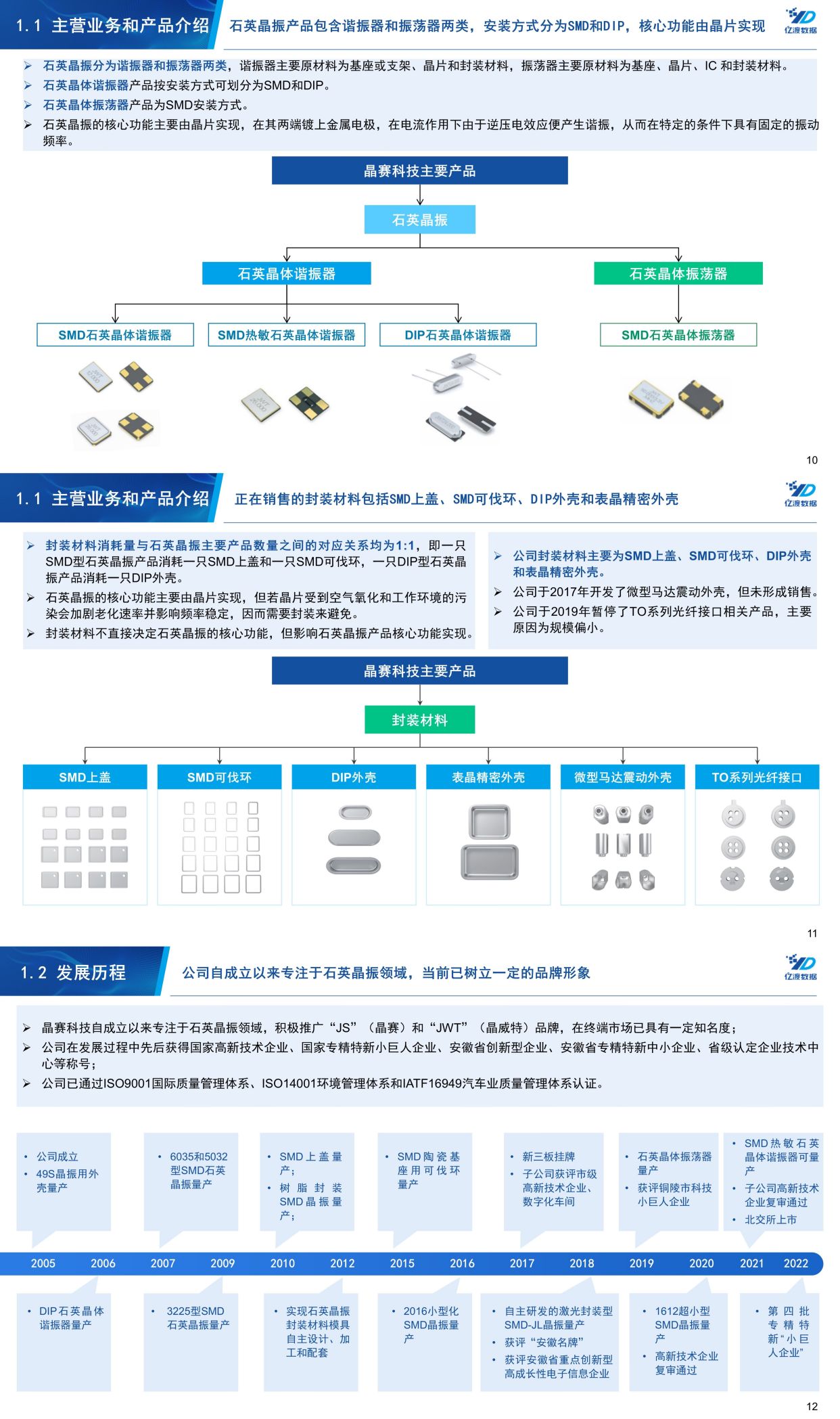 1.1 主营业务和产品介绍

石英晶振产品包含谐振器和振荡器两类，安装方式分为SMD和DIP，核心功能由晶片实现

亿渡数据

➢ 石英晶振分为谐振器和振荡器两类，谐振器主要原材料为基座或支架、晶片和封装材料，振荡器主要原材料为基座、晶片、IC和封装材料。
➢ 石英晶体谐振器产品按安装方式可划分为SMD和DIP。
➢ 石英晶体振荡器产品为SMD安装方式。
➢ 石英晶振的核心功能主要由晶片实现，在其两端镀上金属电极，在电流作用下由于逆压电效应便产生谐振，从而在特定的条件下具有固定的振动频率。

晶赛科技主要产品

石英晶振

石英晶体谐振器

石英晶体振荡器

SMD石英晶体谐振器

SMD热敏石英晶体谐振器

DIP石英晶体谐振器

SMD石英晶体振荡器

10

1.1 主营业务和产品介绍

正在销售的封装材料包括SMD上盖、SMD可伐环、DIP外壳和表晶精密外壳

亿渡数据

➢ 封装材料消耗量与石英晶振主要产品数量之间的对应关系均为1:1，即一只SMD型石英晶振产品消耗一只SMD上盖和一只SMD可伐环，一只DIP型石英晶振产品消耗一只DIP外壳。
➢ 石英晶振的核心功能主要由晶片实现，但若晶片受到空气氧化和工作环境的污染会加剧老化速率并影响频率稳定，因而需要封装来避免。
➢ 封装材料不直接决定石英晶振的核心功能，但影响石英晶振产品核心功能实现。

➢ 公司封装材料主要为SMD上盖、SMD可伐环、DIP外壳和表晶精密外壳。
➢ 公司于2017年开发了微型马达震动外壳，但未形成销售。
➢ 公司于2019年暂停了TO系列光纤接口相关产品，主要原因为规模偏小。

晶赛科技主要产品

封装材料

SMD上盖

SMD可伐环

DIP外壳

表晶精密外壳

微型马达震动外壳

TO系列光纤接口

11

1.2 发展历程

公司自成立以来专注于石英晶振领域，当前已树立一定的品牌形象

亿渡数据

➢ 晶赛科技自成立以来专注于石英晶振领域，积极推广“JS”（晶赛）和“JWT”（晶威特）品牌，在终端市场已具有一定知名度；
➢ 公司在发展过程中先后获得国家高新技术企业、国家专精特新小巨人企业、安徽省创新型企业、安徽省专精特新中小企业、省级认定企业技术中心等称号；
➢ 公司已通过ISO9001国际质量管理体系、ISO14001环境管理体系和IATF16949汽车业质量管理体系认证。

• 公司成立
• 49S晶振用外壳量产

• 6035和5032型SMD石英晶振量产

• SMD上盖量产；
• 树脂封装SMD晶振量产；

• SMD陶瓷基座用可伐环量产

• 新三板挂牌
• 子公司获评市级高新技术企业、数字化车间

• 石英晶体振荡器量产
• 获评铜陵市科技小巨人企业

• SMD热敏石英晶体谐振器可量产
• 子公司高新技术企业复审通过
• 北交所上市

2005 2006 2007 2009 2010 2012 2015 2016 2017 2018 2019 2020 2021 2022

• DIP石英晶体谐振器量产

• 3225型SMD石英晶振量产

• 实现石英晶振封装材料模具自主设计、加工和配套

• 2016小型化SMD晶振量产

• 自主研发的激光封装型SMD-JL晶振量产
• 获评“安徽名牌”
• 获评安徽省重点创新型高成长性电子信息企业

• 1612超小型SMD晶振量产
• 高新技术企业复审通过

• 第四批专精特新“小巨人企业”

12